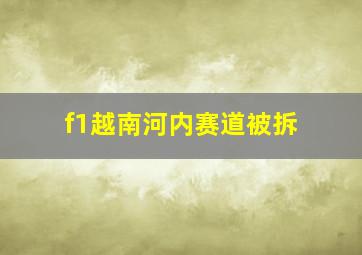 f1越南河内赛道被拆